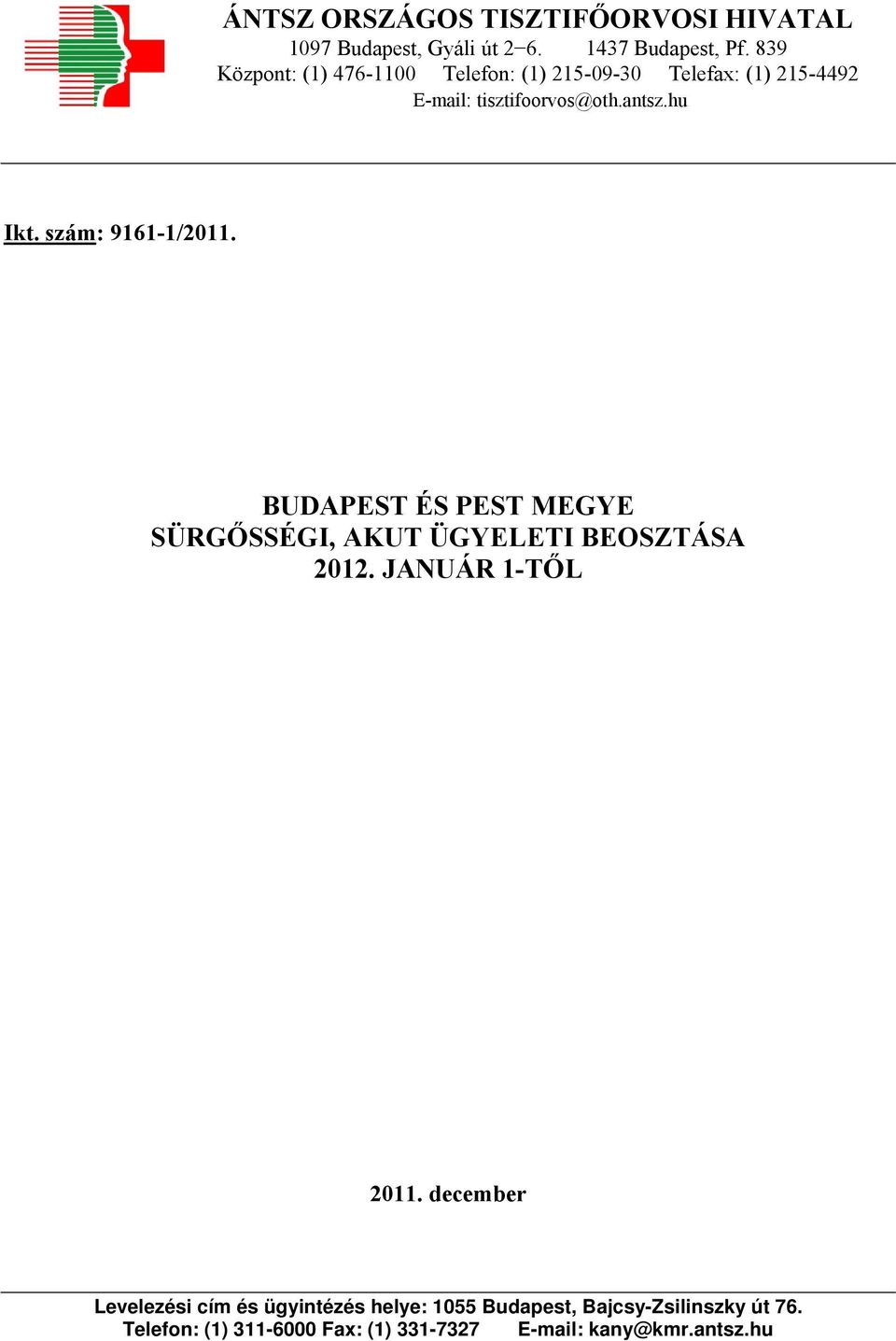 ÁNTSZ ORSZÁGOS TISZTIFŐORVOSI HIVATAL
1097 Budapest, Gyáli út 2−6. 1437 Budapest, Pf. 839
Központ: (1) 476-1100 Telefon: (1) 215-09-30 Telefax: (1) 215-4492
E-mail: tisztifoorvos@oth.antsz.hu

Ikt. szám: 9161-1/2011.

BUDAPEST ÉS PEST MEGYE
SÜRGŐSSÉGI, AKUT ÜGYELETI BEOSZTÁSA
2012. JANUÁR 1-TŐL

2011. december

Levelezési cím és ügyintézés helye: 1055 Budapest, Bajcsy-Zsilinszky út 76.
Telefon: (1) 311-6000 Fax: (1) 331-7327 E-mail: kany@kmr.antsz.hu